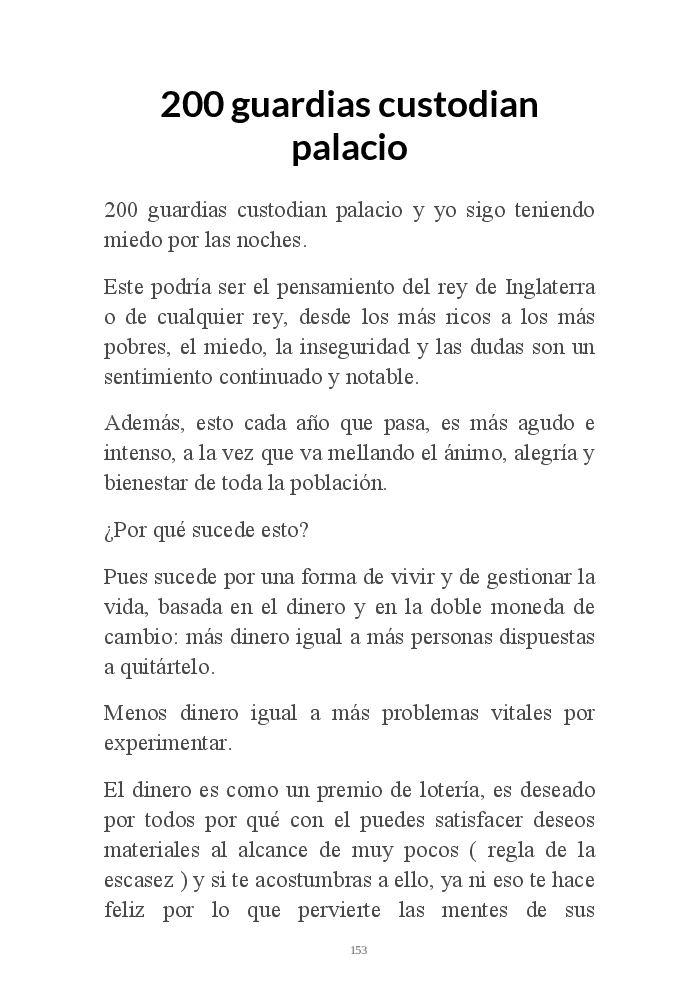 200 guardias custodian palacio

200 guardias custodian palacio y yo sigo teniendo miedo por las noches.

Este podría ser el pensamiento del rey de Inglaterra o de cualquier rey, desde los más ricos a los más pobres, el miedo, la inseguridad y las dudas son un sentimiento continuado y notable.

Además, esto cada año que pasa, es más agudo e intenso, a la vez que va mellando el ánimo, alegría y bienestar de toda la población.

¿Por qué sucede esto?

Pues sucede por una forma de vivir y de gestionar la vida, basada en el dinero y en la doble moneda de cambio: más dinero igual a más personas dispuestas a quitártelo.

Menos dinero igual a más problemas vitales por experimentar.

El dinero es como un premio de lotería, es deseado por todos por qué con el puedes satisfacer deseos materiales al alcance de muy pocos ( regla de la escasez ) y si te acostumbras a ello, ya ni eso te hace feliz por lo que pervierte las mentes de sus

153